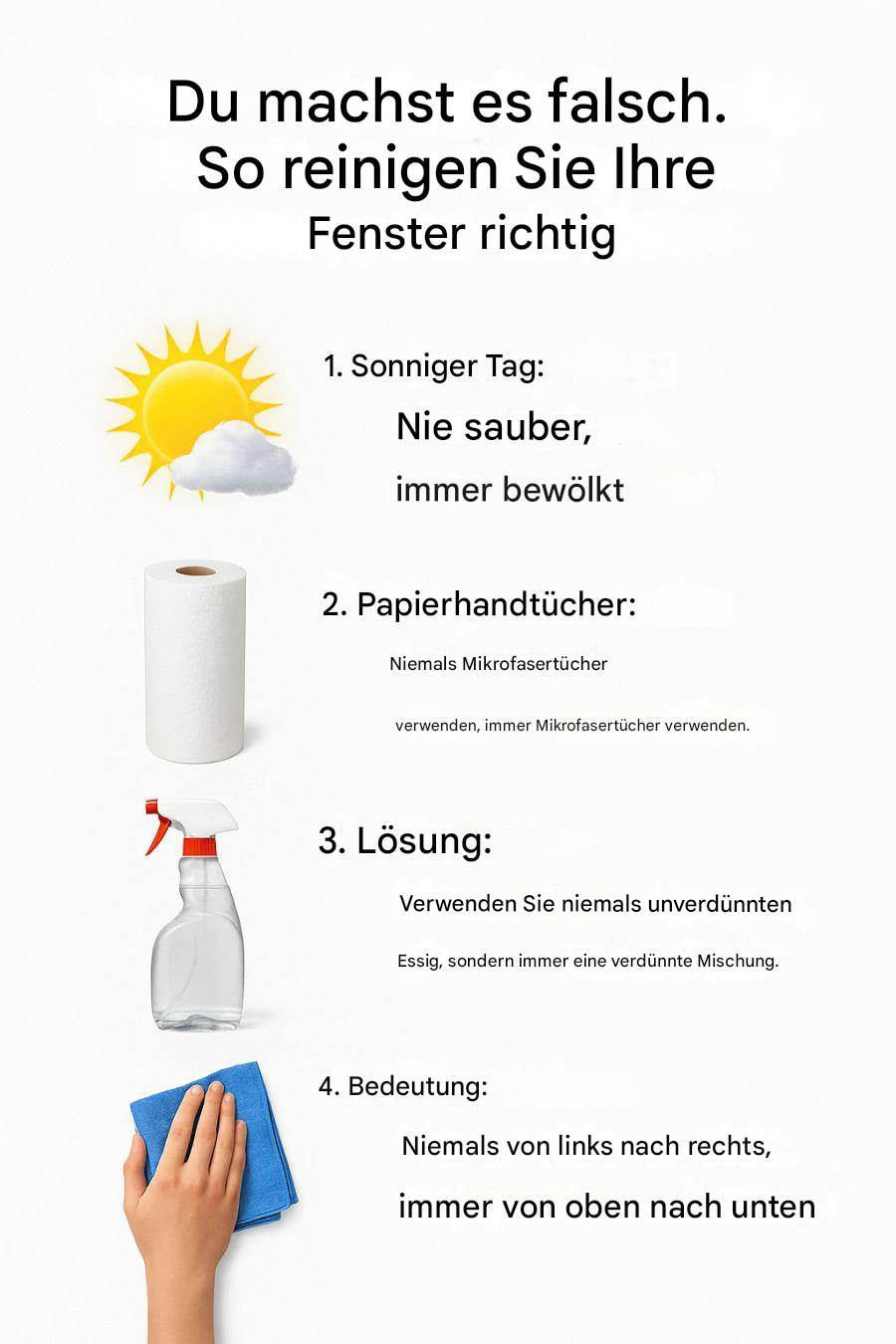 Du machst es falsch. So reinigen Sie Ihre Fenster richtig

1. Sonniger Tag:

Nie sauber,

immer bewölkt

2. Papierhandtücher:

Niemals Mikrofasertücher

verwenden, immer Mikrofasertücher verwenden.

3. Lösung:

Verwenden Sie niemals unverdünnten

Essig, sondern immer eine verdünnte Mischung.

4. Bedeutung:

Niemals von links nach rechts,

immer von oben nach unten